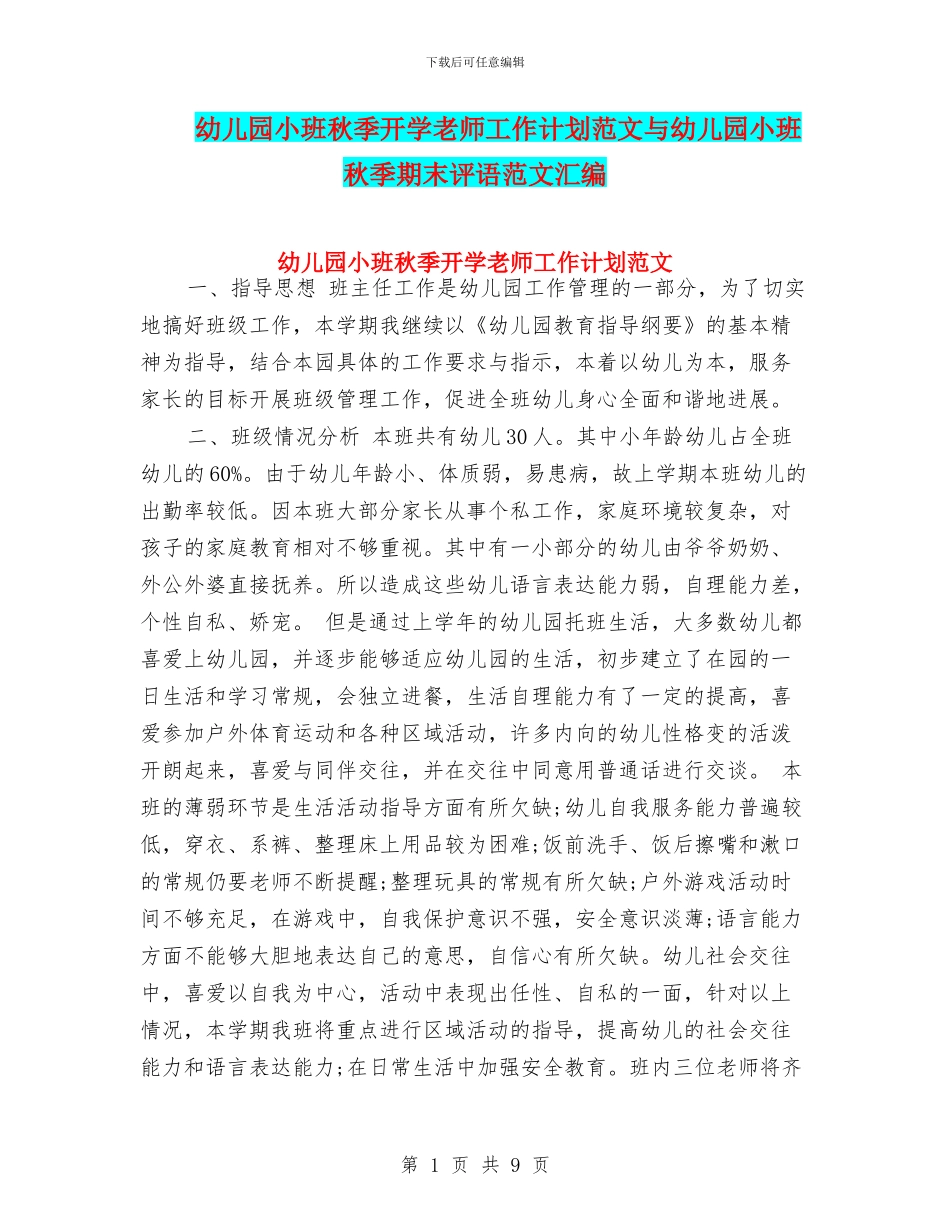 下载后可任意编辑

幼儿园小班秋季开学老师工作计划范文与幼儿园小班秋季期末评语范文汇编

幼儿园小班秋季开学老师工作计划范文

一、指导思想 班主任工作是幼儿园工作管理的一部分，为了切实地搞好班级工作，本学期我继续以《幼儿园教育指导纲要》的基本精神为指导，结合本园具体的工作要求与指示，本着以幼儿为本，服务家长的目标开展班级管理工作，促进全班幼儿身心全面和谐地进展。

二、班级情况分析 本班共有幼儿30人。其中小年龄幼儿占全班幼儿的60%。由于幼儿年龄小、体质弱，易患病，故上学期本班幼儿的出勤率较低。因本班大部分家长从事个私工作，家庭环境较复杂，对孩子的家庭教育相对不够重视。其中有一小部分的幼儿由爷爷奶奶、外公外婆直接抚养。所以造成这些幼儿语言表达能力弱，自理能力差，个性自私、娇宠。 但是通过上学年的幼儿园托班生活，大多数幼儿都喜爱上幼儿园，并逐步能够适应幼儿园的生活，初步建立了在园的一日生活和学习常规，会独立进餐，生活自理能力有了一定的提高，喜爱参加户外体育运动和各种区域活动，许多内向的幼儿性格变的活泼开朗起来，喜爱与同伴交往，并在交往中同意用普通话进行交谈。 本班的薄弱环节是生活活动指导方面有所欠缺;幼儿自我服务能力普遍较低，穿衣、系裤、整理床上用品较为困难;饭前洗手、饭后擦嘴和漱口的常规仍要老师不断提醒;整理玩具的常规有所欠缺;户外游戏活动时间不够充足，在游戏中，自我保护意识不强，安全意识淡薄;语言能力方面不能够大胆地表达自己的意思，自信心有所欠缺。幼儿社会交往中，喜爱以自我为中心，活动中表现出任性、自私的一面，针对以上情况，本学期我班将重点进行区域活动的指导，提高幼儿的社会交往能力和语言表达能力;在日常生活中加强安全教育。班内三位老师将齐

第 1 页 共 9 页